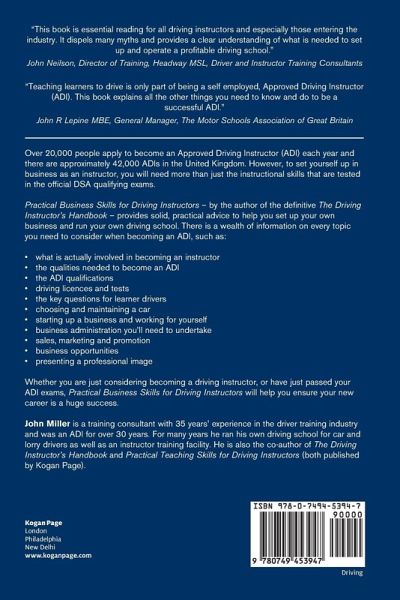 "This book is essential reading for all driving instructors and especially those entering the industry. It dispels many myths and provides a clear understanding of what is needed to set up and operate a profitable driving school."
John Neilson, Director of Training, Headway MSL, Driver and Instructor Training Consultants

"Teaching learners to drive is only part of being a self employed, Approved Driving Instructor (ADI). This book explains all the other things you need to know and do to be a successful ADI."
John R Lepine MBE, General Manager, The Motor Schools Association of Great Britain

Over 20,000 people apply to become an Approved Driving Instructor (ADI) each year and there are approximately 42,000 ADIs in the United Kingdom. However, to set yourself up in business as an instructor, you will need more than just the instructional skills that are tested in the official DSA qualifying exams.

Practical Business Skills for Driving Instructors – by the author of the definitive The Driving Instructor's Handbook – provides solid, practical advice to help you set up your own business and run your own driving school. There is a wealth of information on every topic you need to consider when becoming an ADI, such as:

• what is actually involved in becoming an instructor
• the qualities needed to become an ADI
• the ADI qualifications
• driving licences and tests
• the key questions for learner drivers
• choosing and maintaining a car
• starting up a business and working for yourself
• business administration you'll need to undertake
• sales, marketing and promotion
• business opportunities
• presenting a professional image

Whether you are just considering becoming a driving instructor, or have just passed your ADI exams, Practical Business Skills for Driving Instructors will help you ensure your new career is a huge success.

John Miller is a training consultant with 35 years' experience in the driver training industry and was an ADI for over 30 years. For many years he ran his own driving school for car and lorry drivers as well as an instructor training facility. He is also the co-author of The Driving Instructor's Handbook and Practical Teaching Skills for Driving Instructors (both published by Kogan Page).

Kogan Page
London
Philadelphia
New Delhi
www.koganpage.com

ISBN 978-0-7494-5394-7
90000
9 780749 453947

Driving